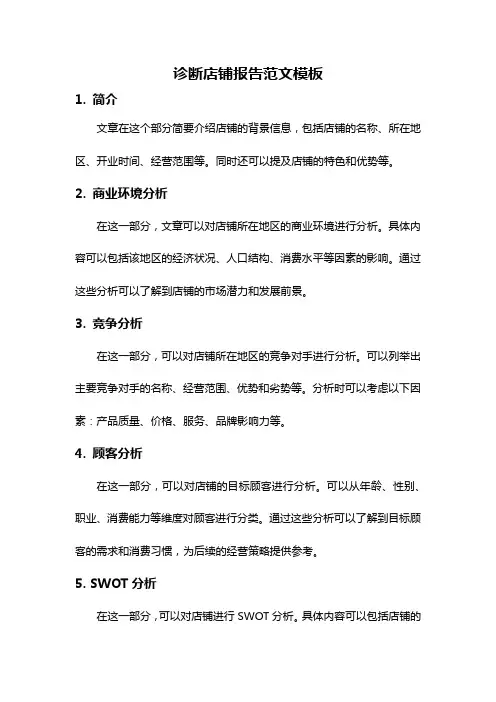 诊断店铺报告范文模板

1. 简介

文章在这个部分简要介绍店铺的背景信息，包括店铺的名称、所在地区、开业时间、经营范围等。同时还可以提及店铺的特色和优势等。

2. 商业环境分析

在这一部分，文章可以对店铺所在地区的商业环境进行分析。具体内容可以包括该地区的经济状况、人口结构、消费水平等因素的影响。通过这些分析可以了解到店铺的市场潜力和发展前景。

3. 竞争分析

在这一部分，可以对店铺所在地区的竞争对手进行分析。可以列举出主要竞争对手的名称、经营范围、优势和劣势等。分析时可以考虑以下因素：产品质量、价格、服务、品牌影响力等。

4. 顾客分析

在这一部分，可以对店铺的目标顾客进行分析。可以从年龄、性别、职业、消费能力等维度对顾客进行分类。通过这些分析可以了解到目标顾客的需求和消费习惯，为后续的经营策略提供参考。

5. SWOT 分析

在这一部分，可以对店铺进行 SWOT 分析。具体内容可以包括店铺的